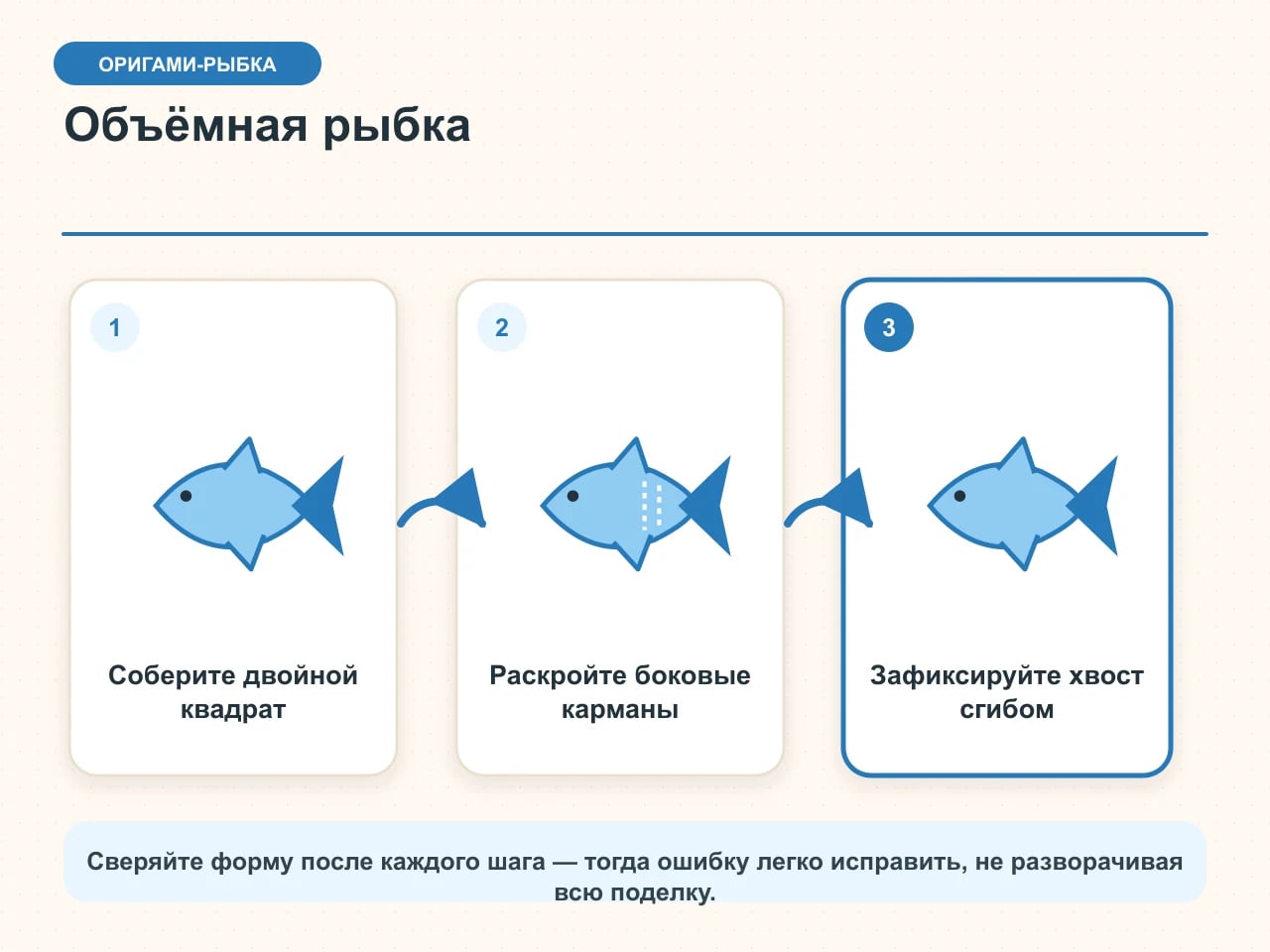 ОРИГАМИ-РЫБКА

Объёмная рыбка

1

Соберите двойной квадрат

2

Раскройте боковые карманы

3

Зафиксируйте хвост сгибом

Сверяйте форму после каждого шага — тогда ошибку легко исправить, не разворачивая всю поделку.